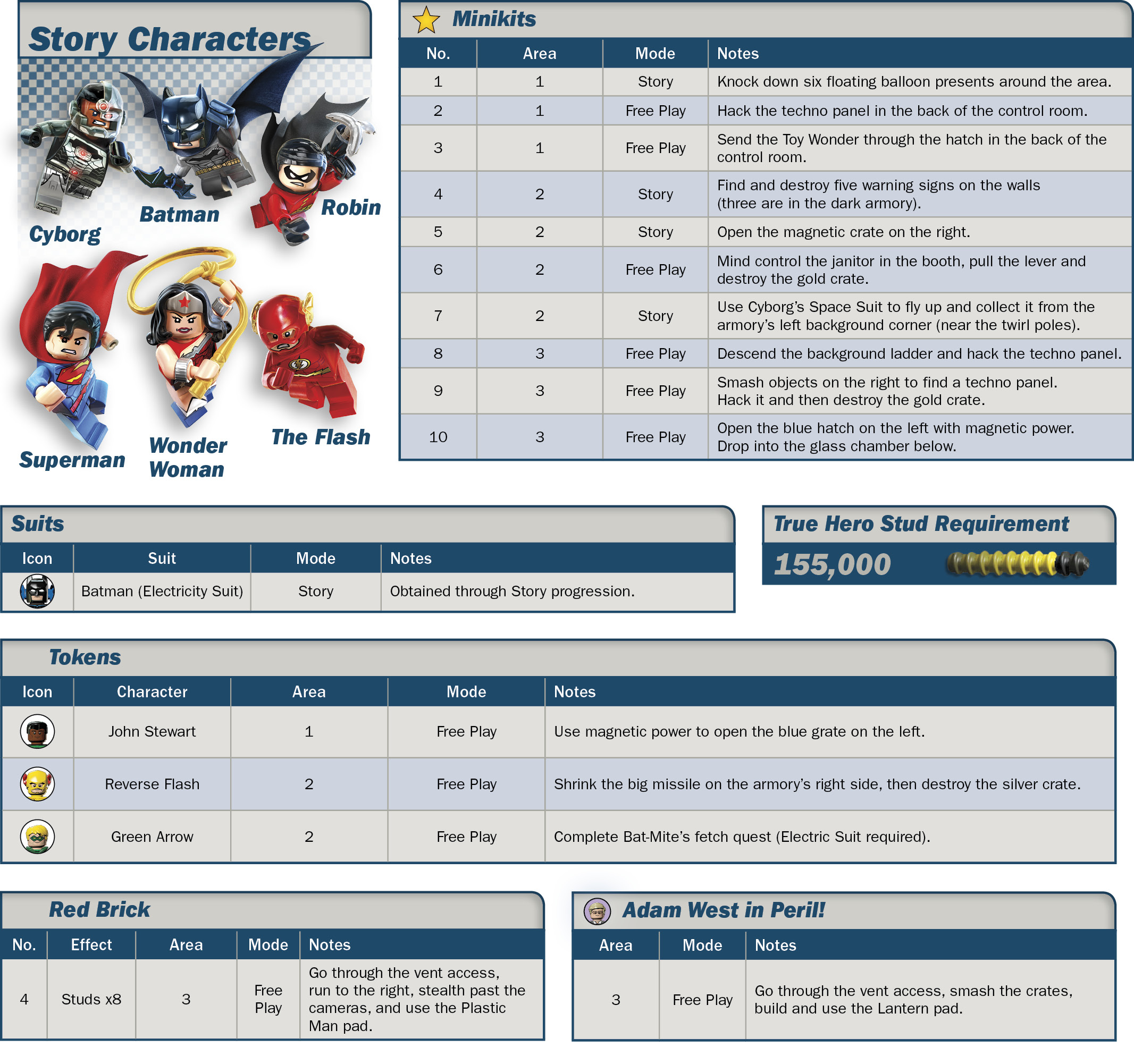 Story Characters

Cyborg
Batman
Robin
Superman
Wonder Woman
The Flash

Minikits

| No. | Area | Mode | Notes |
|---|---|---|---|
| 1 | 1 | Story | Knock down six floating balloon presents around the area. |
| 2 | 1 | Free Play | Hack the techno panel in the back of the control room. |
| 3 | 1 | Free Play | Send the Toy Wonder through the hatch in the back of the control room. |
| 4 | 2 | Story | Find and destroy five warning signs on the walls (three are in the dark armory). |
| 5 | 2 | Story | Open the magnetic crate on the right. |
| 6 | 2 | Free Play | Mind control the janitor in the booth, pull the lever and destroy the gold crate. |
| 7 | 2 | Story | Use Cyborg's Space Suit to fly up and collect it from the armory's left background corner (near the twirl poles). |
| 8 | 3 | Free Play | Descend the background ladder and hack the techno panel. |
| 9 | 3 | Free Play | Smash objects on the right to find a techno panel. Hack it and then destroy the gold crate. |
| 10 | 3 | Free Play | Open the blue hatch on the left with magnetic power. Drop into the glass chamber below. |

Suits

| Icon | Suit | Mode | Notes |
|---|---|---|---|
| | Batman (Electricity Suit) | Story | Obtained through Story progression. |

True Hero Stud Requirement

155,000

Tokens

| Icon | Character | Area | Mode | Notes |
|---|---|---|---|---|
| | John Stewart | 1 | Free Play | Use magnetic power to open the blue grate on the left. |
| | Reverse Flash | 2 | Free Play | Shrink the big missile on the armory's right side, then destroy the silver crate. |
| | Green Arrow | 2 | Free Play | Complete Bat-Mite's fetch quest (Electric Suit required). |

Red Brick

| No. | Effect | Area | Mode | Notes |
|---|---|---|---|---|
| 4 | Studs x8 | 3 | Free Play | Go through the vent access, run to the right, stealth past the cameras, and use the Plastic Man pad. |

Adam West in Peril!

| Area | Mode | Notes |
|---|---|---|
| 3 | Free Play | Go through the vent access, smash the crates, build and use the Lantern pad. |